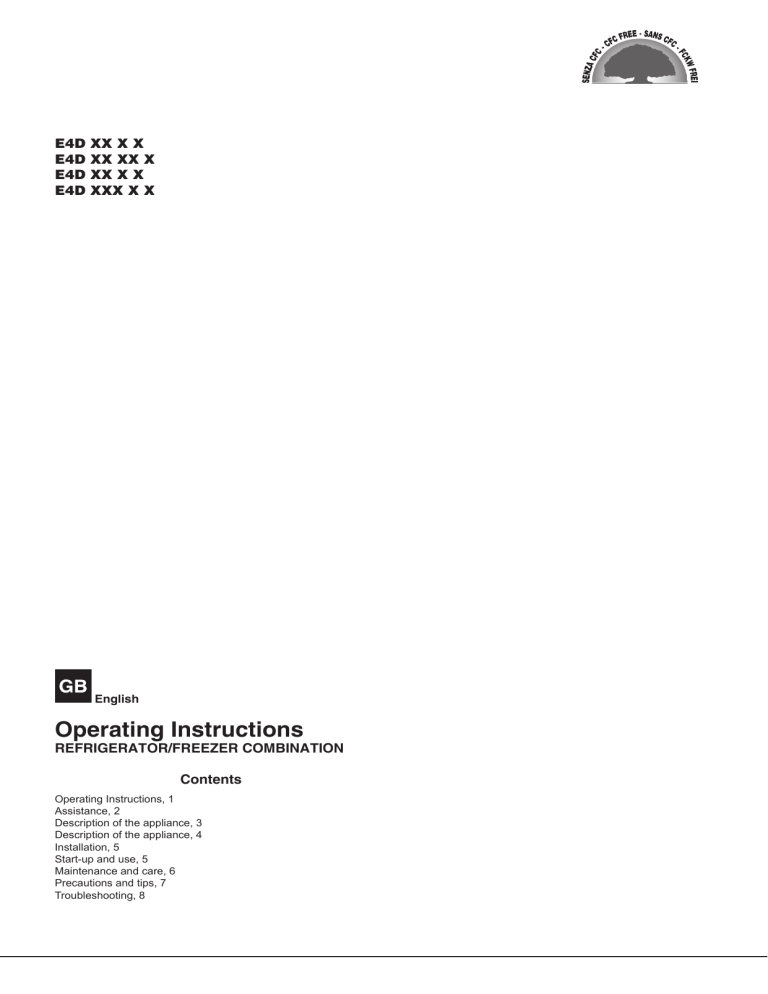 SENZA CFC - CFC FREE - SANS CFC - FCKW FREI

E4D XX X X
E4D XX XX X
E4D XX X X
E4D XXX X X

GB English

Operating Instructions
REFRIGERATOR/FREEZER COMBINATION

Contents

Operating Instructions, 1
Assistance, 2
Description of the appliance, 3
Description of the appliance, 4
Installation, 5
Start-up and use, 5
Maintenance and care, 6
Precautions and tips, 7
Troubleshooting, 8